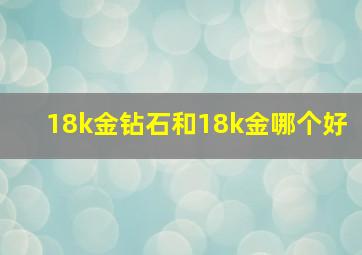 18k金钻石和18k金哪个好